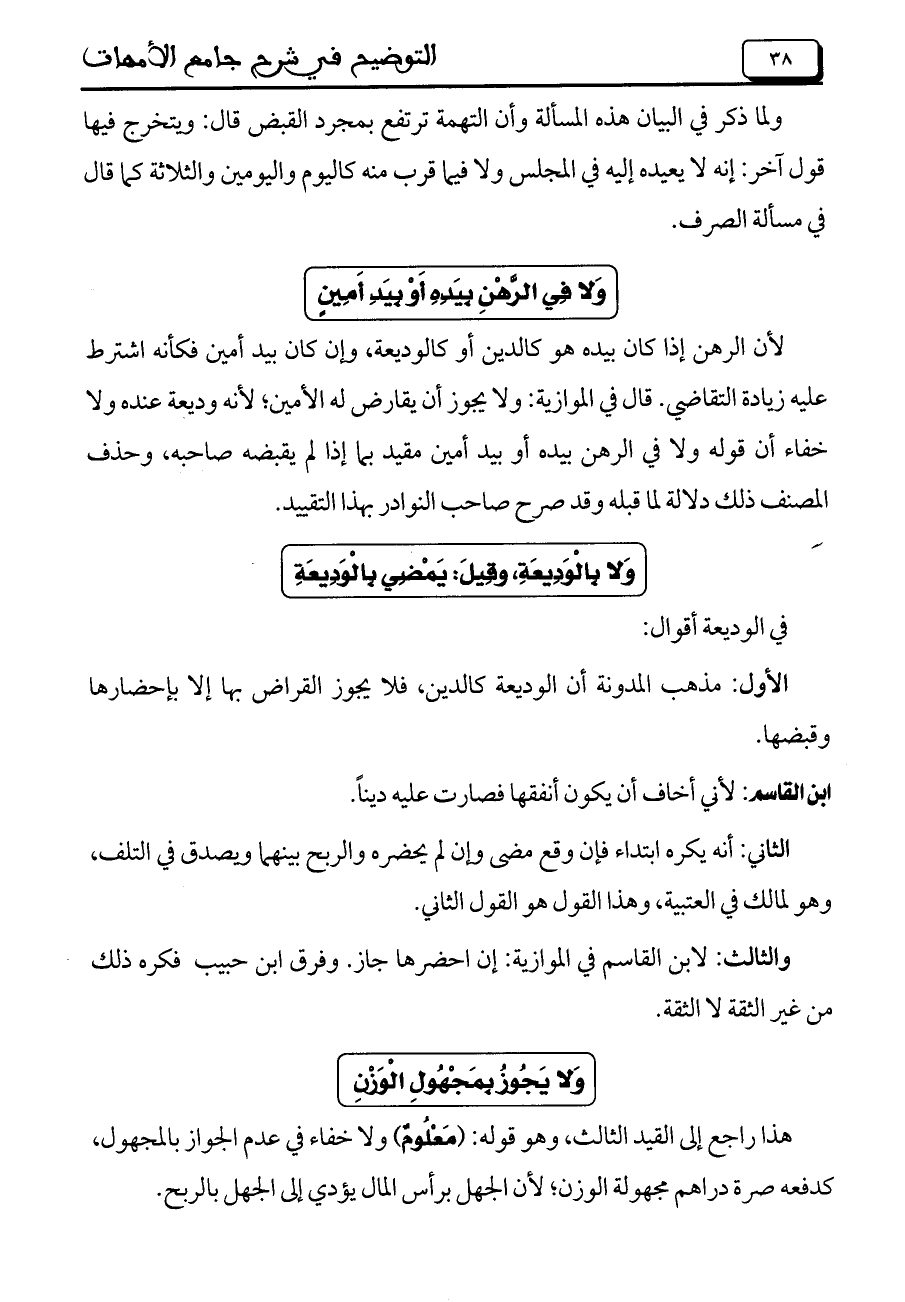 ٣٨

التوضيح في شرح جامع الأمهات

ولما ذكر في البيان هذه المسألة وأن التهمة ترتفع بمجرد القبض قال: ويتخرج فيها قول آخر: إنه لا يعيده إليه في المجلس ولا فيما قرب منه كاليوم واليومين والثلاثة كما قال في مسألة الصرف.

وَلا فِي الرَّهْنِ بِيَدِهِ أَوْ بِيَدِ أَمِينٍ

لأن الرهن إذا كان بيده هو كالدين أو كالوديعة، وإن كان بيد أمين فكأنه اشترط عليه زيادة التقاضي. قال في الموازية: ولا يجوز أن يقارض له الأمين؛ لأنه وديعة عنده ولا خفاء أن قوله ولا في الرهن بيده أو بيد أمين مقيد بما إذا لم يقبضه صاحبه، وحذف المصنف ذلك دلالة لما قبله وقد صرح صاحب النوادر بهذا التقييد.

وَلا بِالْوَدِيعَةِ، وقِيلَ: يَمْضِي بِالْوَدِيعَةِ

في الوديعة أقوال:

الأول: مذهب المدونة أن الوديعة كالدين، فلا يجوز القراض بها إلا بإحضارها وقبضها.

ابن القاسم: لأني أخاف أن يكون أنفقها فصارت عليه ديناً.

الثاني: أنه يكره ابتداء فإن وقع مضى وإن لم يحضره والربح بينهما ويصدق في التلف، وهو لمالك في العتبية، وهذا القول هو القول الثاني.

والثالث: لابن القاسم في الموازية: إن احضرها جاز. وفرق ابن حبيب فكره ذلك من غير الثقة لا الثقة.

وَلا يَجُوزُ بِمَجْهُولِ الْوَزْنِ

هذا راجع إلى القيد الثالث، وهو قوله: (مَعْلُومٌ) ولا خفاء في عدم الجواز بالمجهول، كدفعه صرة دراهم مجهولة الوزن؛ لأن الجهل برأس المال يؤدي إلى الجهل بالربح.